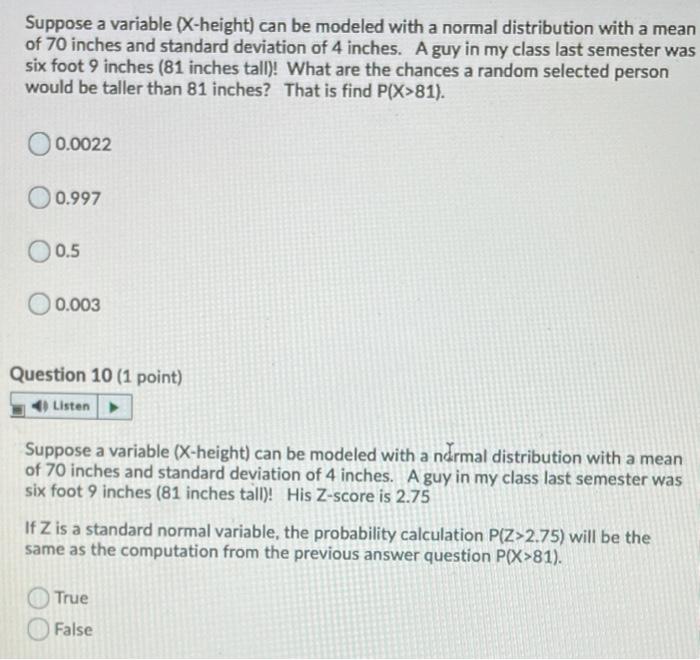 Suppose a variable (X-height) can be modeled with a normal distribution with a mean of 70 inches and standard deviation of 4 inches. A guy in my class last semester was six foot 9 inches (81 inches tall)! What are the chances a random selected person would be taller than 81 inches? That is find P(X>81).

0.0022

0.997

0.5

0.003

Question 10 (1 point)

Listen

Suppose a variable (X-height) can be modeled with a normal distribution with a mean of 70 inches and standard deviation of 4 inches. A guy in my class last semester was six foot 9 inches (81 inches tall)! His Z-score is 2.75

If Z is a standard normal variable, the probability calculation P(Z>2.75) will be the same as the computation from the previous answer question P(X>81).

True

False